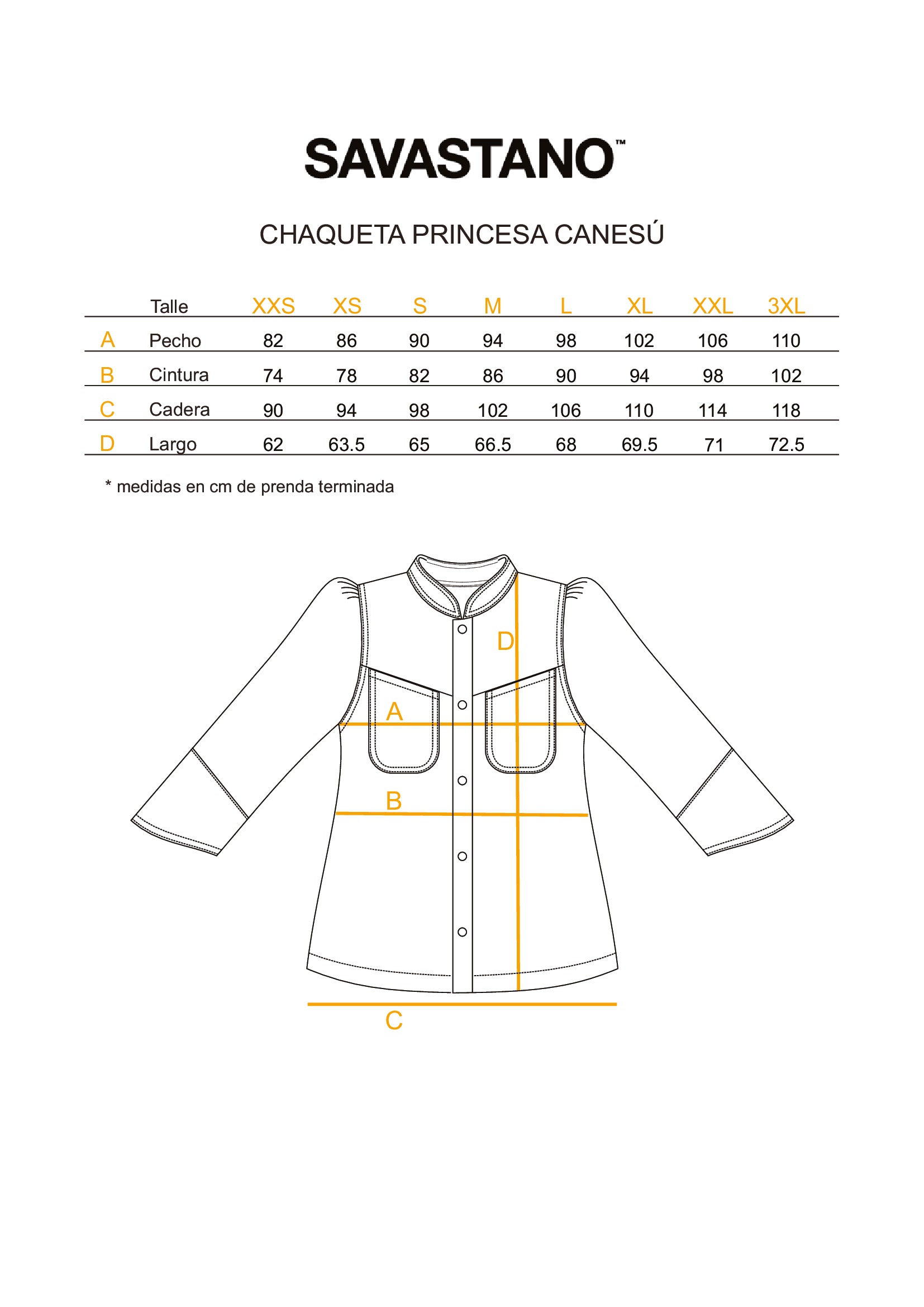 SAVASTANO™

CHAQUETA PRINCESA CANESÚ

| | Talle | XXS | XS | S | M | L | XL | XXL | 3XL |
|---|---|---|---|---|---|---|---|---|---|
| A | Pecho | 82 | 86 | 90 | 94 | 98 | 102 | 106 | 110 |
| B | Cintura | 74 | 78 | 82 | 86 | 90 | 94 | 98 | 102 |
| C | Cadera | 90 | 94 | 98 | 102 | 106 | 110 | 114 | 118 |
| D | Largo | 62 | 63.5 | 65 | 66.5 | 68 | 69.5 | 71 | 72.5 |

* medidas en cm de prenda terminada

D
A
B
C